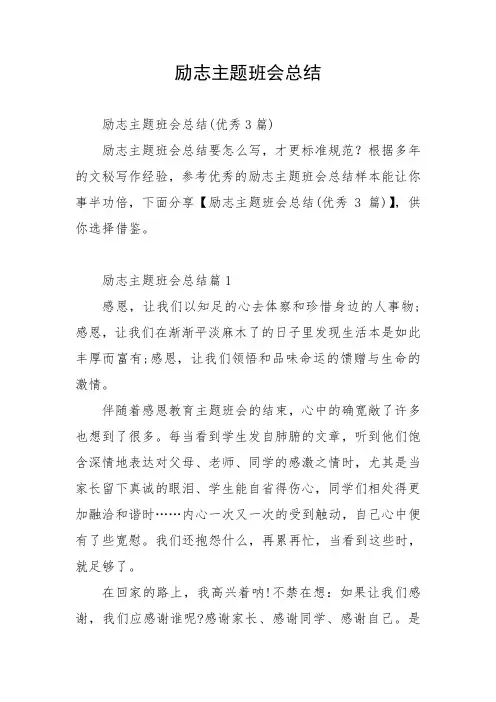 励志主题班会总结

励志主题班会总结(优秀 3 篇)

励志主题班会总结要怎么写，才更标准规范？根据多年的文秘写作经验，参考优秀的励志主题班会总结样本能让你事半功倍，下面分享【励志主题班会总结(优秀 3 篇)】，供你选择借鉴。

励志主题班会总结篇 1

感恩，让我们以知足的心去体察和珍惜身边的人事物；感恩，让我们在渐渐平淡麻木了的日子里发现生活本是如此丰厚而富有；感恩，让我们领悟和品味命运的馈赠与生命的激情。

伴随着感恩教育主题班会的结束，心中的确宽敞了许多也想到了很多。每当看到学生发自肺腑的文章，听到他们饱含深情地表达对父母、老师、同学的感激之情时，尤其是当家长留下真诚的眼泪、学生能自省得伤心，同学们相处得更加融洽和谐时……内心一次又一次的受到触动，自己心中便有了些宽慰。我们还抱怨什么，再累再忙，当看到这些时，就足够了。

在回家的路上，我高兴着呐!不禁在想：如果让我们感谢，我们应感谢谁呢?感谢家长、感谢同学、感谢自己。是